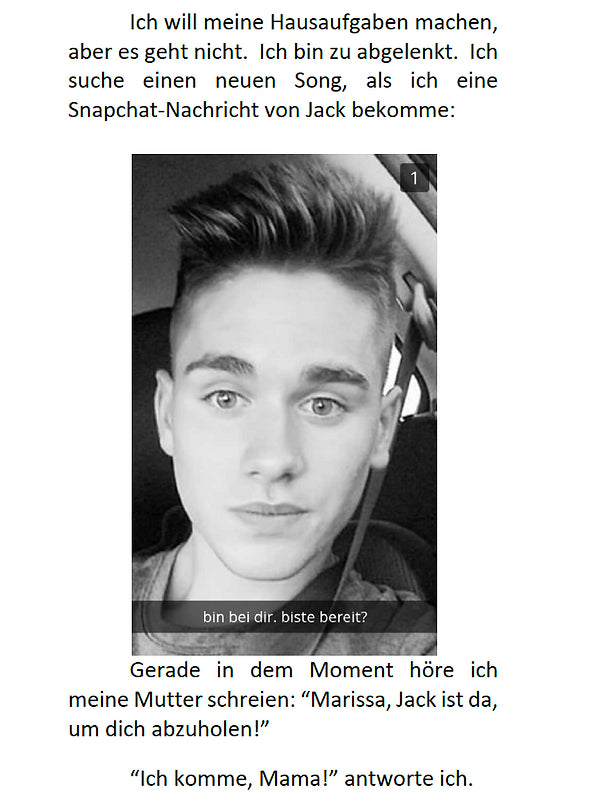 Ich will meine Hausaufgaben machen, aber es geht nicht. Ich bin zu abgelenkt. Ich suche einen neuen Song, als ich eine Snapchat-Nachricht von Jack bekomme:

1

bin bei dir. biste bereit?

Gerade in dem Moment höre ich meine Mutter schreien: "Marissa, Jack ist da, um dich abzuholen!"

"Ich komme, Mama!" antworte ich.